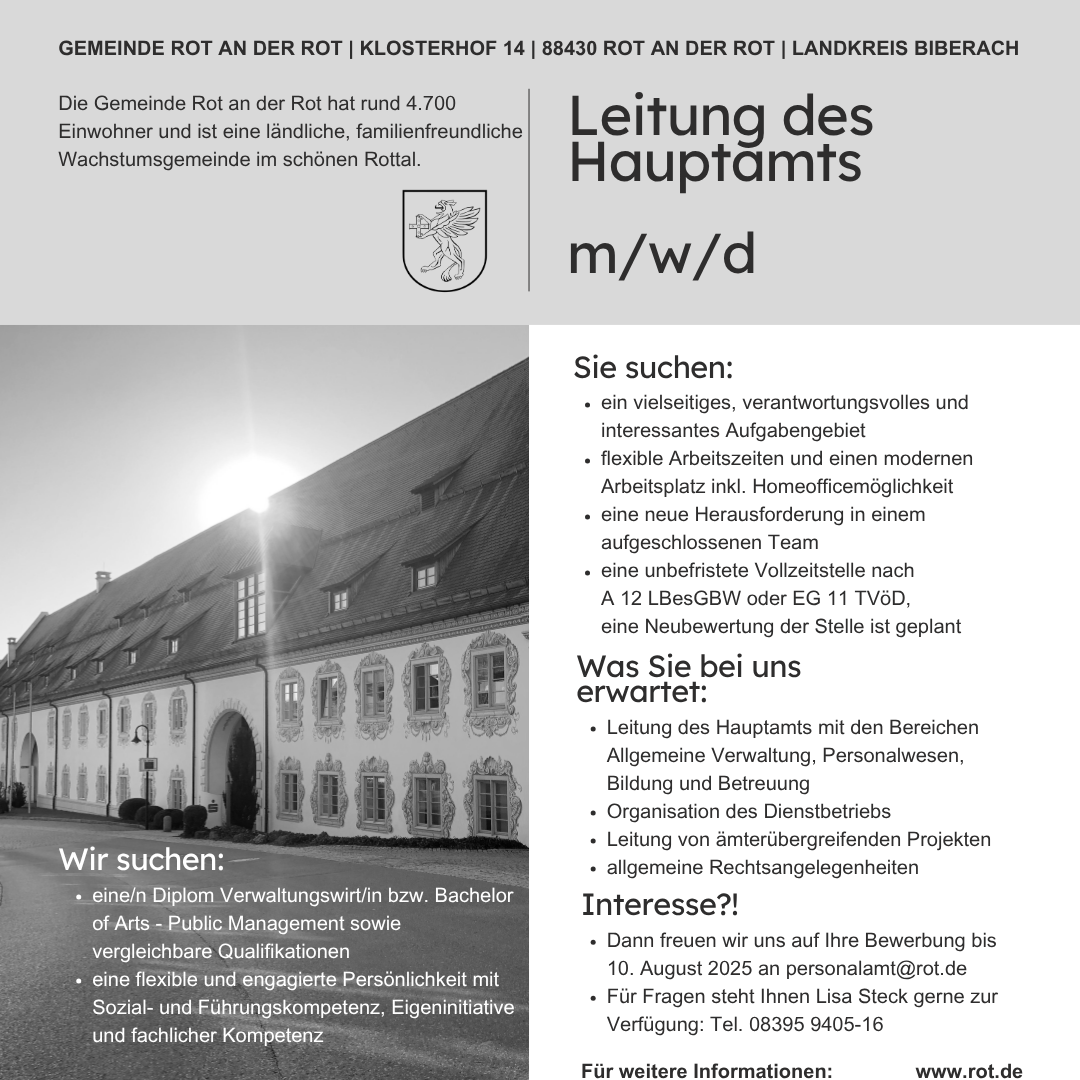 GEMEINDE ROT AN DER ROT | KLOSTERHOF 14 | 88430 ROT AN DER ROT | LANDKREIS BIBERACH

Die Gemeinde Rot an der Rot hat rund 4.700 Einwohner und ist eine ländliche, familienfreundliche Wachstumsgemeinde im schönen Rottal.

Leitung des Hauptamts

m/w/d

Wir suchen:
• eine/n Diplom Verwaltungswirt/in bzw. Bachelor of Arts - Public Management sowie vergleichbare Qualifikationen
• eine flexible und engagierte Persönlichkeit mit Sozial- und Führungskompetenz, Eigeninitiative und fachlicher Kompetenz

Sie suchen:
• ein vielseitiges, verantwortungsvolles und interessantes Aufgabengebiet
• flexible Arbeitszeiten und einen modernen Arbeitsplatz inkl. Homeofficemöglichkeit
• eine neue Herausforderung in einem aufgeschlossenen Team
• eine unbefristete Vollzeitstelle nach A 12 LBesGBW oder EG 11 TVöD, eine Neubewertung der Stelle ist geplant

Was Sie bei uns erwartet:
• Leitung des Hauptamts mit den Bereichen Allgemeine Verwaltung, Personalwesen, Bildung und Betreuung
• Organisation des Dienstbetriebs
• Leitung von ämterübergreifenden Projekten
• allgemeine Rechtsangelegenheiten

Interesse?!
• Dann freuen wir uns auf Ihre Bewerbung bis 10. August 2025 an personalamt@rot.de
• Für Fragen steht Ihnen Lisa Steck gerne zur Verfügung: Tel. 08395 9405-16

Für weitere Informationen: www.rot.de